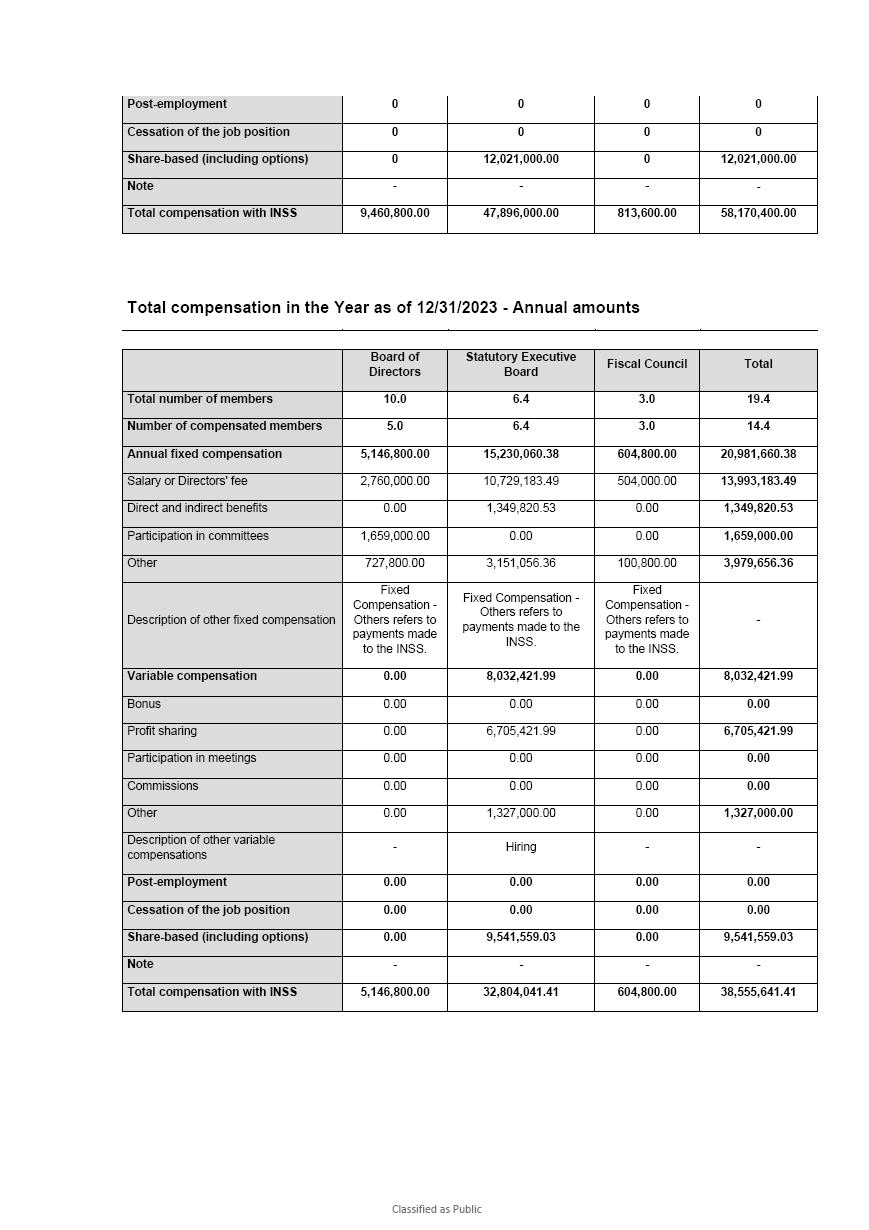 | Post-employment | 0 | 0 | 0 | 0 |
|---|---|---|---|---|
| Cessation of the job position | 0 | 0 | 0 | 0 |
| Share-based (including options) | 0 | 12,021,000.00 | 0 | 12,021,000.00 |
| Note | - | - | - | - |
| Total compensation with INSS | 9,460,800.00 | 47,896,000.00 | 813,600.00 | 58,170,400.00 |

Total compensation in the Year as of 12/31/2023 - Annual amounts

| | Board of Directors | Statutory Executive Board | Fiscal Council | Total |
|---|---|---|---|---|
| Total number of members | 10.0 | 6.4 | 3.0 | 19.4 |
| Number of compensated members | 5.0 | 6.4 | 3.0 | 14.4 |
| Annual fixed compensation | 5,146,800.00 | 15,230,060.38 | 604,800.00 | 20,981,660.38 |
| Salary or Directors' fee | 2,760,000.00 | 10,729,183.49 | 504,000.00 | 13,993,183.49 |
| Direct and indirect benefits | 0.00 | 1,349,820.53 | 0.00 | 1,349,820.53 |
| Participation in committees | 1,659,000.00 | 0.00 | 0.00 | 1,659,000.00 |
| Other | 727,800.00 | 3,151,056.36 | 100,800.00 | 3,979,656.36 |
| Description of other fixed compensation | Fixed Compensation - Others refers to payments made to the INSS. | Fixed Compensation - Others refers to payments made to the INSS. | Fixed Compensation - Others refers to payments made to the INSS. | - |
| Variable compensation | 0.00 | 8,032,421.99 | 0.00 | 8,032,421.99 |
| Bonus | 0.00 | 0.00 | 0.00 | 0.00 |
| Profit sharing | 0.00 | 6,705,421.99 | 0.00 | 6,705,421.99 |
| Participation in meetings | 0.00 | 0.00 | 0.00 | 0.00 |
| Commissions | 0.00 | 0.00 | 0.00 | 0.00 |
| Other | 0.00 | 1,327,000.00 | 0.00 | 1,327,000.00 |
| Description of other variable compensations | - | Hiring | - | - |
| Post-employment | 0.00 | 0.00 | 0.00 | 0.00 |
| Cessation of the job position | 0.00 | 0.00 | 0.00 | 0.00 |
| Share-based (including options) | 0.00 | 9,541,559.03 | 0.00 | 9,541,559.03 |
| Note | - | - | - | - |
| Total compensation with INSS | 5,146,800.00 | 32,804,041.41 | 604,800.00 | 38,555,641.41 |

Classified as Public